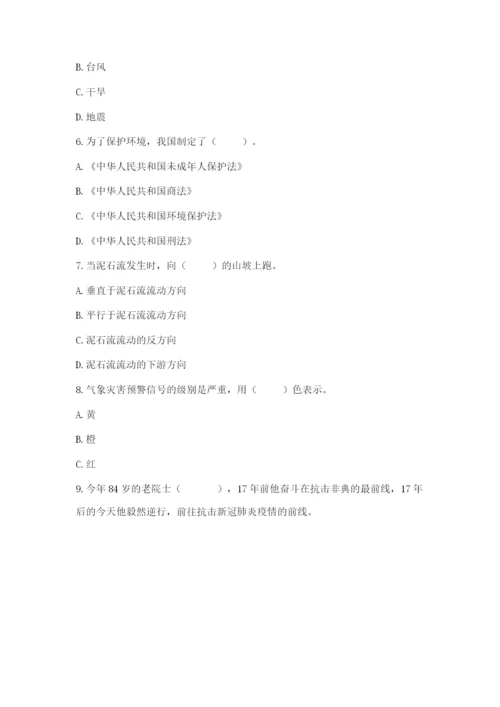 B. 台风

C. 干旱

D. 地震

6. 为了保护环境，我国制定了（　　）。

A. 《中华人民共和国未成年人保护法》

B. 《中华人民共和国商法》

C. 《中华人民共和国环境保护法》

D. 《中华人民共和国刑法》

7. 当泥石流发生时，向（　　）的山坡上跑。

A. 垂直于泥石流流动方向

B. 平行于泥石流流动方向

C. 泥石流流动的反方向

D. 泥石流流动的下游方向

8. 气象灾害预警信号的级别是严重，用（　　）色表示。

A. 黄

B. 橙

C. 红

9. 今年 84 岁的老院士（　　　），17 年前他奋斗在抗击非典的最前线，17 年后的今天他毅然逆行，前往抗击新冠肺炎疫情的前线。